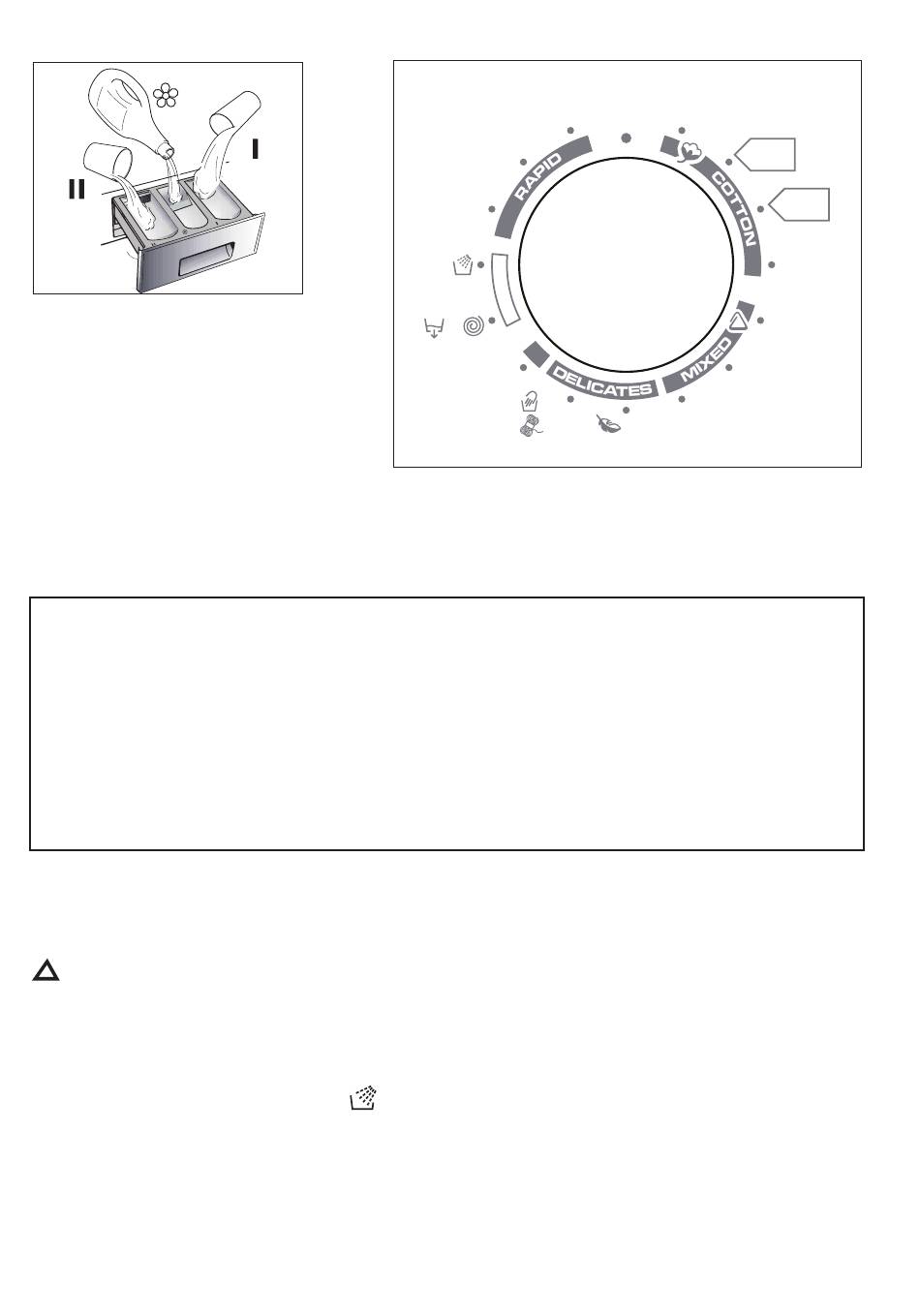 II

I

RAPID

COTTON

MIXED

DELICATES